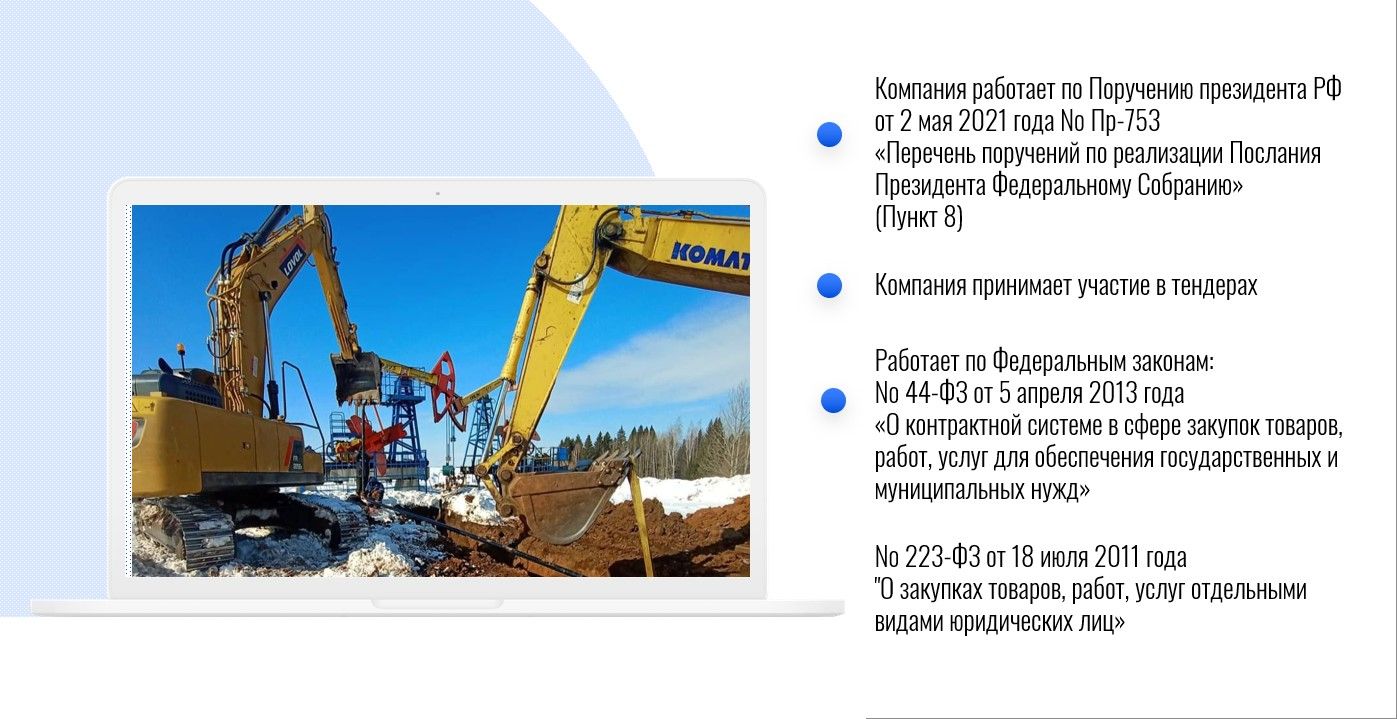 • Компания работает по Поручению президента РФ от 2 мая 2021 года No Пр-753 «Перечень поручений по реализации Послания Президента Федеральному Собранию» (Пункт 8)

• Компания принимает участие в тендерах

• Работает по Федеральным законам:
No 44-ФЗ от 5 апреля 2013 года «О контрактной системе в сфере закупок товаров, работ, услуг для обеспечения государственных и муниципальных нужд»

No 223-ФЗ от 18 июля 2011 года "О закупках товаров, работ, услуг отдельными видами юридических лиц»